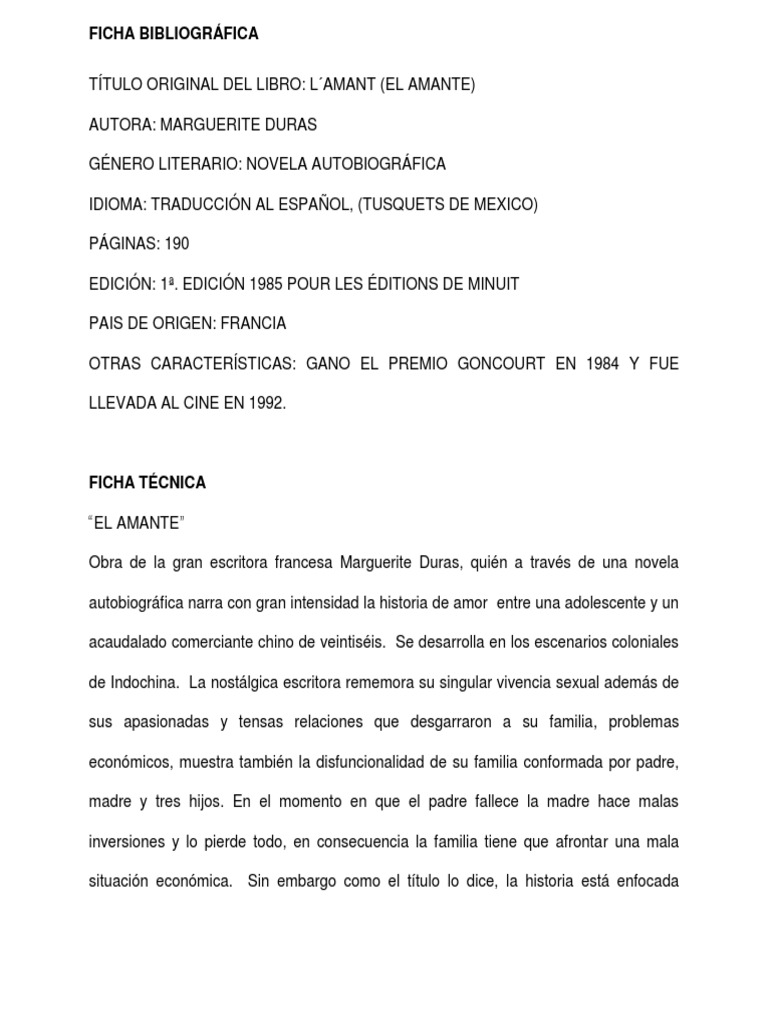 FICHA BIBLIOGRÁFICA

TÍTULO ORIGINAL DEL LIBRO: L´AMANT (EL AMANTE)

AUTORA: MARGUERITE DURAS

GÉNERO LITERARIO: NOVELA AUTOBIOGRÁFICA

IDIOMA: TRADUCCIÓN AL ESPAÑOL, (TUSQUETS DE MEXICO)

PÁGINAS: 190

EDICIÓN: 1ª. EDICIÓN 1985 POUR LES ÉDITIONS DE MINUIT

PAIS DE ORIGEN: FRANCIA

OTRAS CARACTERÍSTICAS: GANO EL PREMIO GONCOURT EN 1984 Y FUE LLEVADA AL CINE EN 1992.

FICHA TÉCNICA

“EL AMANTE”

Obra de la gran escritora francesa Marguerite Duras, quién a través de una novela autobiográfica narra con gran intensidad la historia de amor entre una adolescente y un acaudalado comerciante chino de veintiséis. Se desarrolla en los escenarios coloniales de Indochina. La nostálgica escritora rememora su singular vivencia sexual además de sus apasionadas y tensas relaciones que desgarraron a su familia, problemas económicos, muestra también la disfuncionalidad de su familia conformada por padre, madre y tres hijos. En el momento en que el padre fallece la madre hace malas inversiones y lo pierde todo, en consecuencia la familia tiene que afrontar una mala situación económica. Sin embargo como el título lo dice, la historia está enfocada